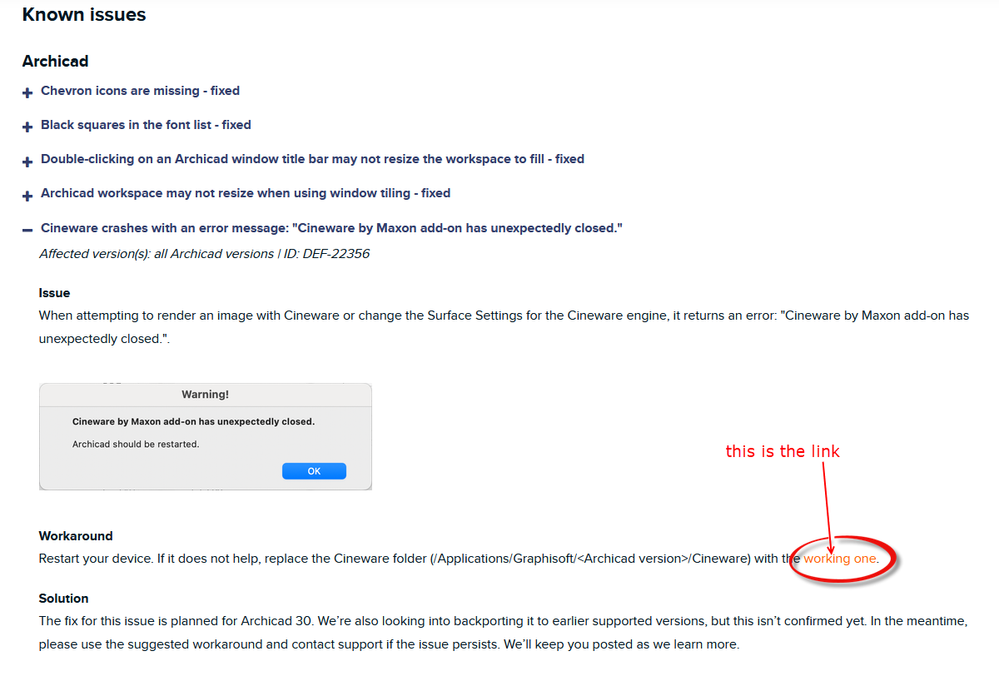 Known issues

Archicad

+ Chevron icons are missing - fixed

+ Black squares in the font list - fixed

+ Double-clicking on an Archicad window title bar may not resize the workspace to fill - fixed

+ Archicad workspace may not resize when using window tiling - fixed

− Cineware crashes with an error message: "Cineware by Maxon add-on has unexpectedly closed."

Affected version(s): all Archicad versions | ID: DEF-22356

Issue

When attempting to render an image with Cineware or change the Surface Settings for the Cineware engine, it returns an error: "Cineware by Maxon add-on has unexpectedly closed.".

Warning!

Cineware by Maxon add-on has unexpectedly closed.

Archicad should be restarted.

OK

this is the link

Workaround

Restart your device. If it does not help, replace the Cineware folder (/Applications/Graphisoft/<Archicad version>/Cineware) with the working one.

Solution

The fix for this issue is planned for Archicad 30. We're also looking into backporting it to earlier supported versions, but this isn't confirmed yet. In the meantime, please use the suggested workaround and contact support if the issue persists. We'll keep you posted as we learn more.